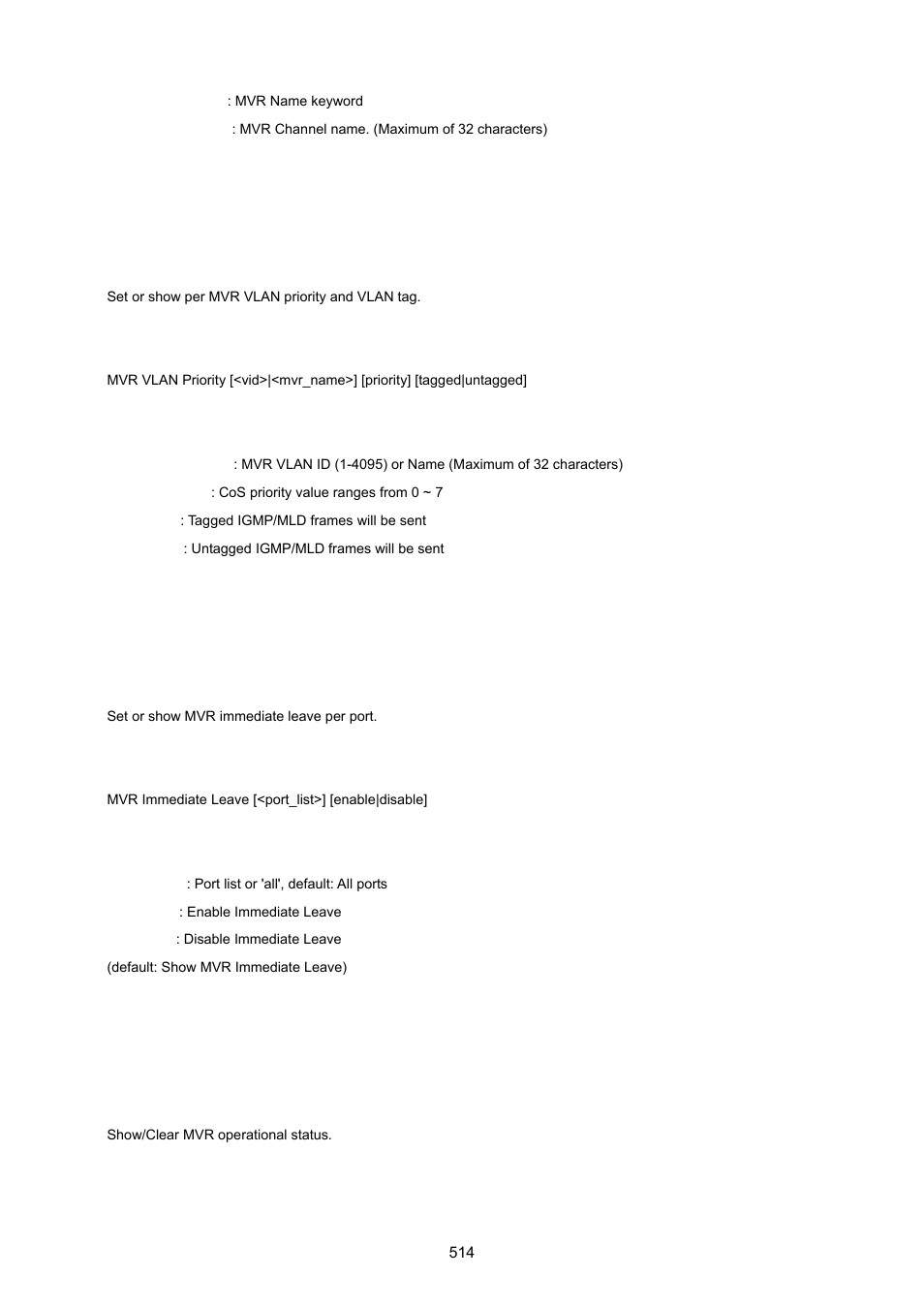 : MVR Name keyword

: MVR Channel name. (Maximum of 32 characters)

Set or show per MVR VLAN priority and VLAN tag.

MVR VLAN Priority [<vid>|<mvr_name>] [priority] [tagged|untagged]

: MVR VLAN ID (1-4095) or Name (Maximum of 32 characters)

: CoS priority value ranges from 0 ~ 7

: Tagged IGMP/MLD frames will be sent

: Untagged IGMP/MLD frames will be sent

Set or show MVR immediate leave per port.

MVR Immediate Leave [<port_list>] [enable|disable]

: Port list or 'all', default: All ports

: Enable Immediate Leave

: Disable Immediate Leave

(default: Show MVR Immediate Leave)

Show/Clear MVR operational status.

514